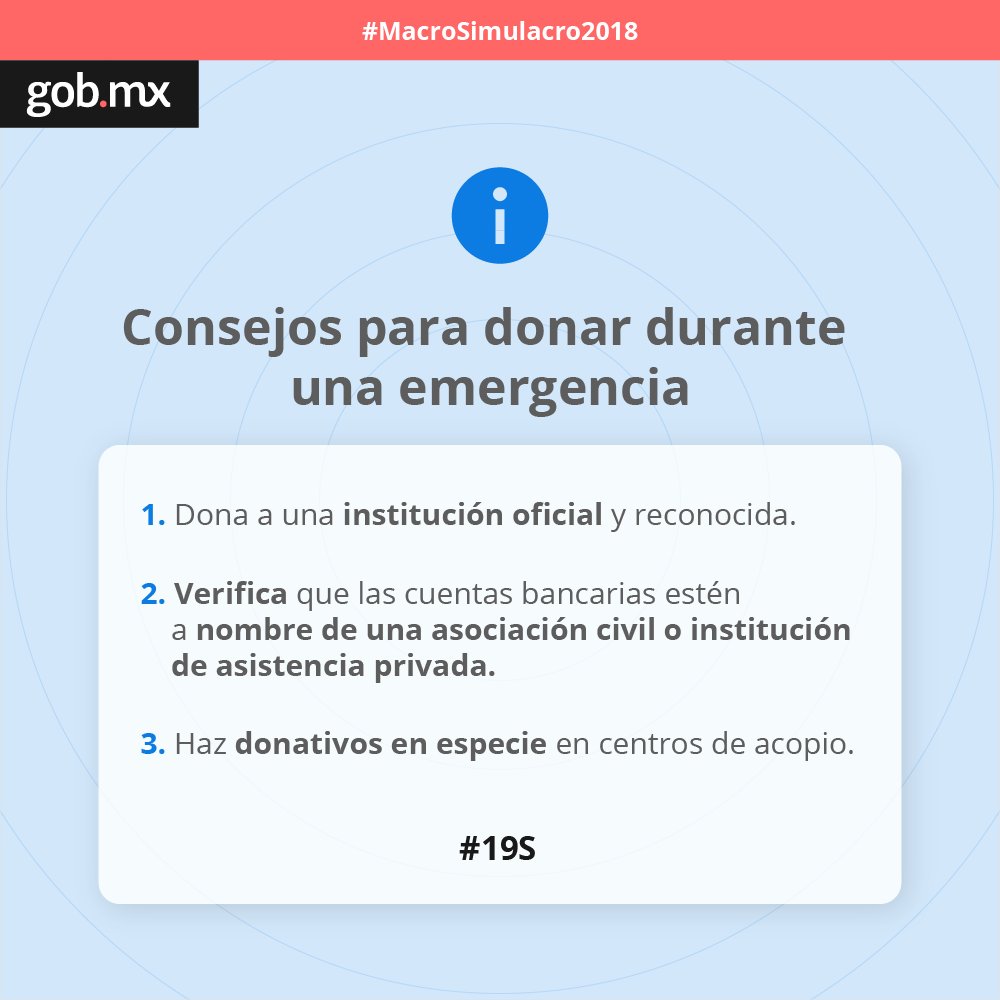 #MacroSimulacro2018

gob.mx

Consejos para donar durante una emergencia

1. Dona a una institución oficial y reconocida.

2. Verifica que las cuentas bancarias estén a nombre de una asociación civil o institución de asistencia privada.

3. Haz donativos en especie en centros de acopio.

#19S